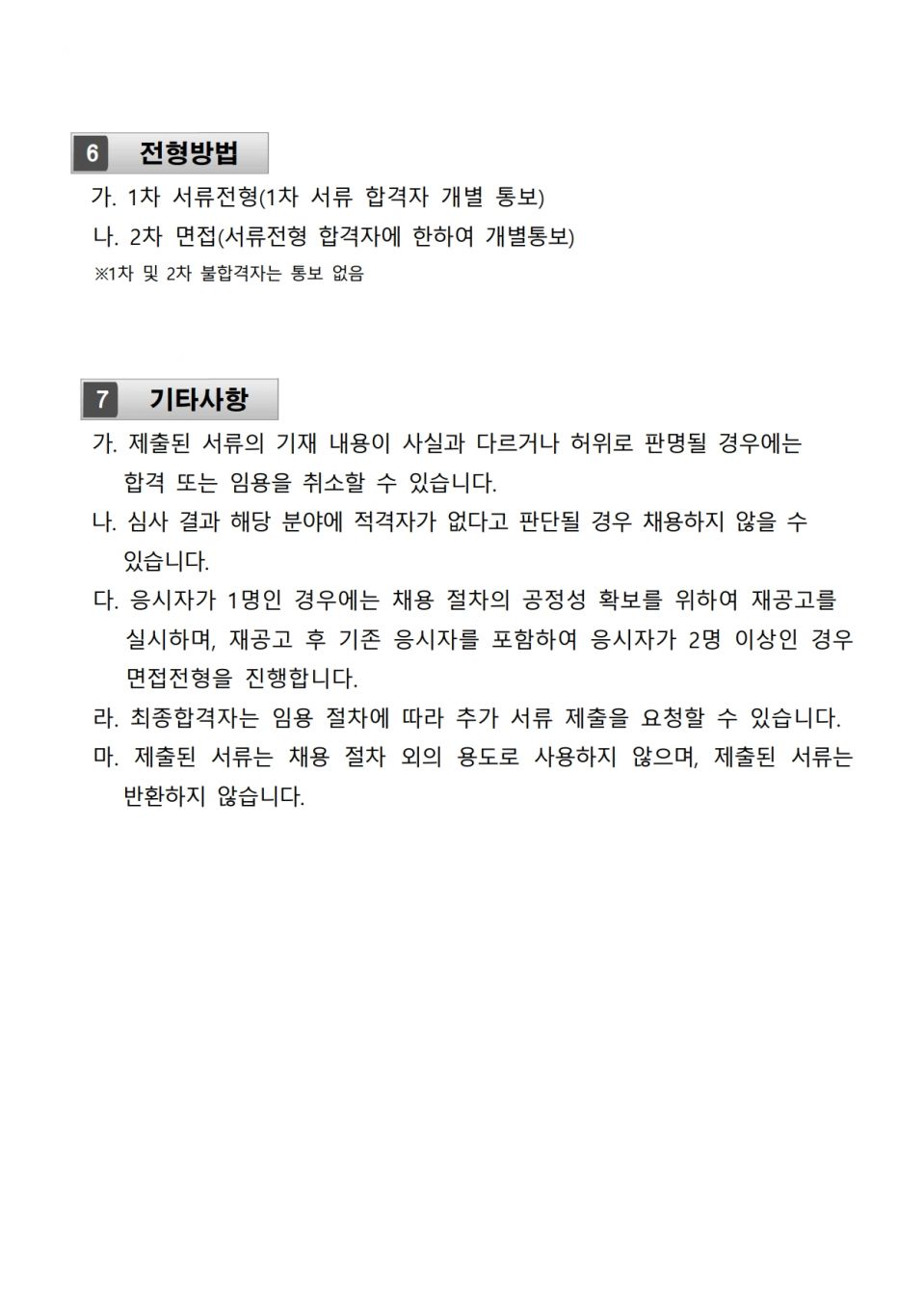 6 전형방법

가. 1차 서류전형(1차 서류 합격자 개별 통보)
나. 2차 면접(서류전형 합격자에 한하여 개별통보)
※1차 및 2차 불합격자는 통보 없음

7 기타사항

가. 제출된 서류의 기재 내용이 사실과 다르거나 허위로 판명될 경우에는 합격 또는 임용을 취소할 수 있습니다.
나. 심사 결과 해당 분야에 적격자가 없다고 판단될 경우 채용하지 않을 수 있습니다.
다. 응시자가 1명인 경우에는 채용 절차의 공정성 확보를 위하여 재공고를 실시하며, 재공고 후 기존 응시자를 포함하여 응시자가 2명 이상인 경우 면접전형을 진행합니다.
라. 최종합격자는 임용 절차에 따라 추가 서류 제출을 요청할 수 있습니다.
마. 제출된 서류는 채용 절차 외의 용도로 사용하지 않으며, 제출된 서류는 반환하지 않습니다.